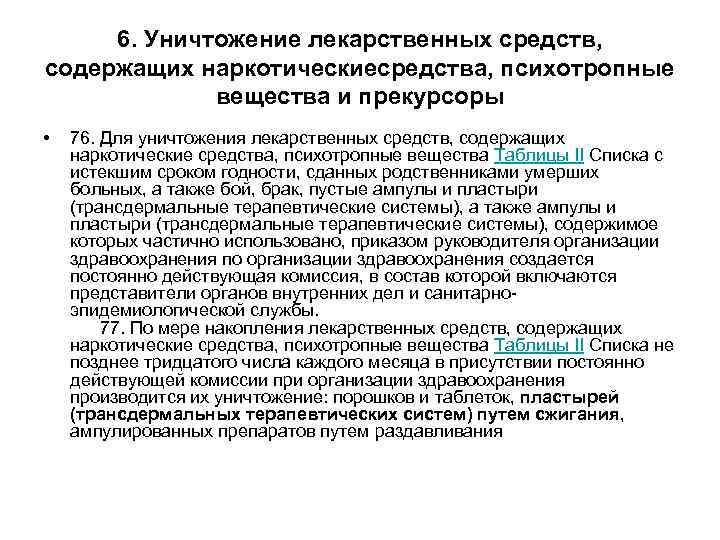 6. Уничтожение лекарственных средств, содержащих наркотическиесредства, психотропные вещества и прекурсоры

• 76. Для уничтожения лекарственных средств, содержащих наркотические средства, психотропные вещества Таблицы II Списка с истекшим сроком годности, сданных родственниками умерших больных, а также бой, брак, пустые ампулы и пластыри (трансдермальные терапевтические системы), а также ампулы и пластыри (трансдермальные терапевтические системы), содержимое которых частично использовано, приказом руководителя организации здравоохранения по организации здравоохранения создается постоянно действующая комиссия, в состав которой включаются представители органов внутренних дел и санитарно-эпидемиологической службы.

77. По мере накопления лекарственных средств, содержащих наркотические средства, психотропные вещества Таблицы II Списка не позднее тридцатого числа каждого месяца в присутствии постоянно действующей комиссии при организации здравоохранения производится их уничтожение: порошков и таблеток, пластырей (трансдермальных терапевтических систем) путем сжигания, ампулированных препаратов путем раздавливания